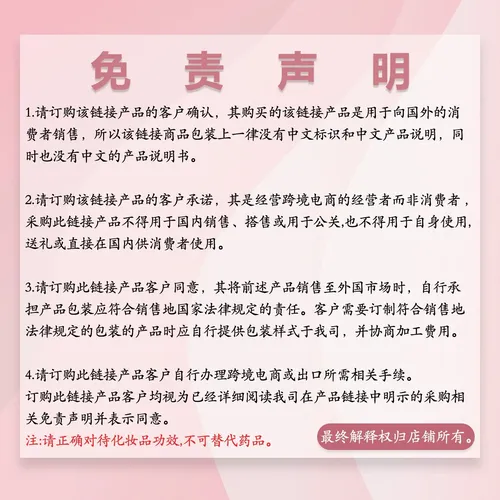 免责声明

1.请订购该链接产品的客户确认，其购买的该链接产品是用于向国外的消费者销售，所以该链接商品包装上一律没有中文标识和中文产品说明，同时也没有中文的产品说明书。

2.请订购该链接产品的客户承诺，其是经营跨境电商的经营者而非消费者，采购此链接产品不得用于国内销售、搭售或用于公关,也不得用于自身使用,送礼或直接在国内供消费者使用。

3.请订购此链接产品客户同意，其将前述产品销售至外国市场时，自行承担产品包装应符合销售地国家法律规定的责任。客户需要订制符合销售地法律规定的包装的产品时应自行提供包装样式于我司，并协商加工费用。

4.请订购此链接产品客户自行办理跨境电商或出口所需相关手续。
订购此链接产品客户均视为已经详细阅读我司在产品链接中明示的采购相关免责声明并表示同意。

注:请正确对待化妆品功效,不可替代药品。

最终解释权归店铺所有。